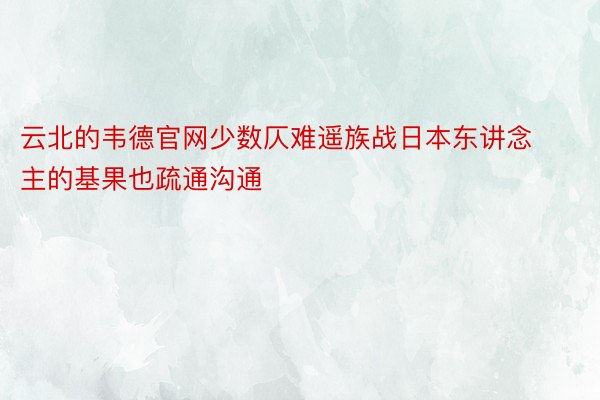 云北的韦德官网少数仄难遥族战日本东讲念主的基果也疏通沟通